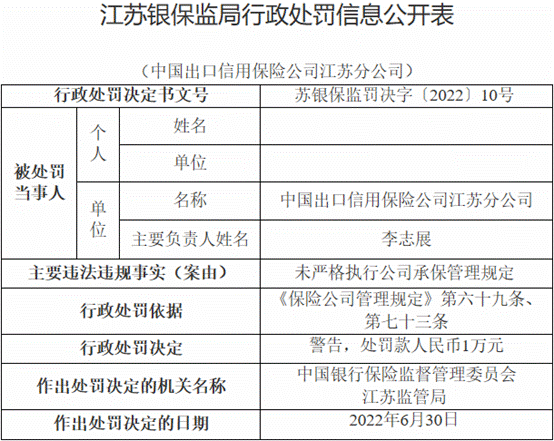 江苏银保监局行政处罚信息公开表

（中国出口信用保险公司江苏分公司）

| 行政处罚决定书文号 | | | 苏银保监罚决字〔2022〕10号 |
|---|---|---|---|
| 被处罚当事人 | 个人 | 姓名 | |
| | | 单位 | |
| | 单位 | 名称 | 中国出口信用保险公司江苏分公司 |
| | | 主要负责人姓名 | 李志展 |
| 主要违法违规事实（案由） | | | 未严格执行公司承保管理规定 |
| 行政处罚依据 | | | 《保险公司管理规定》第六十九条、第七十三条 |
| 行政处罚决定 | | | 警告，处罚款人民币1万元 |
| 作出处罚决定的机关名称 | | | 中国银行保险监督管理委员会江苏监管局 |
| 作出处罚决定的日期 | | | 2022年6月30日 |